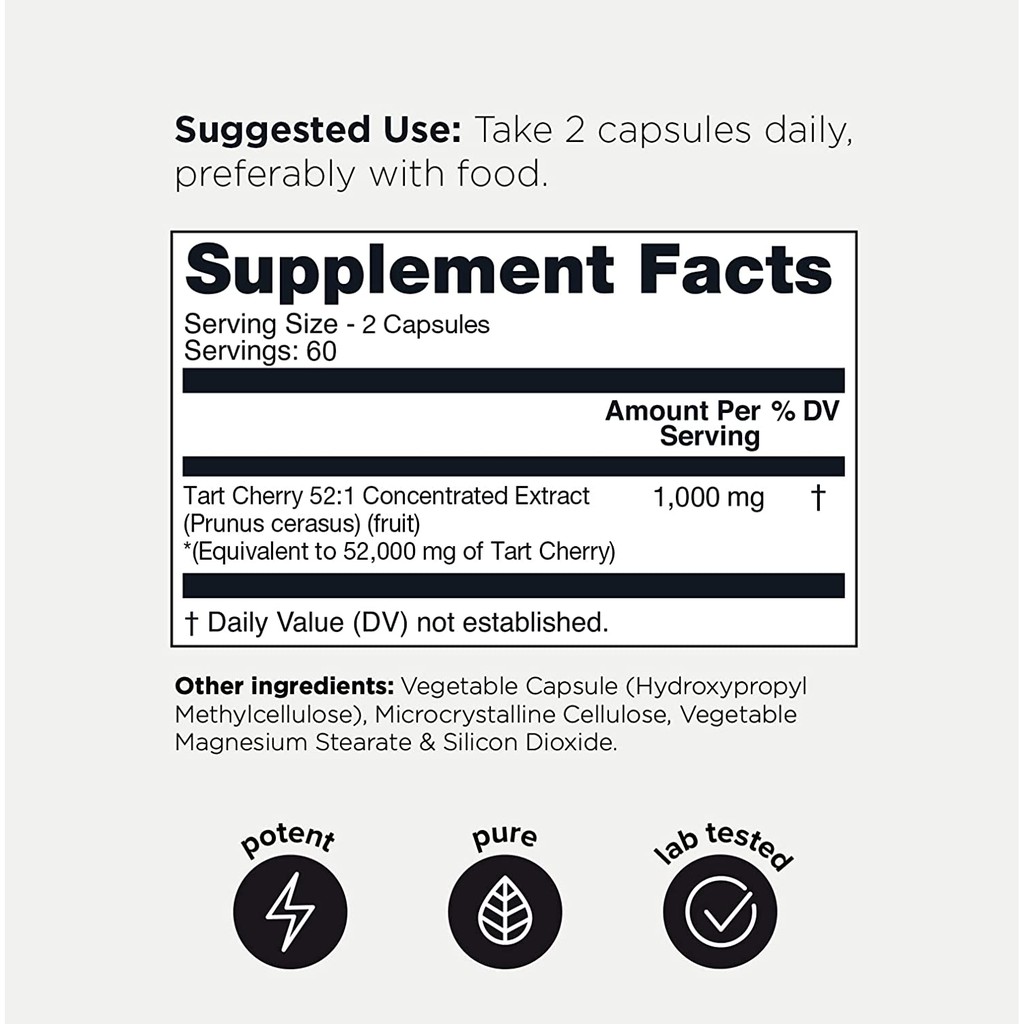 Suggested Use: Take 2 capsules daily, preferably with food.

Supplement Facts

Serving Size - 2 Capsules
Servings: 60

| | Amount Per Serving | % DV |
|---|---|---|
| Tart Cherry 52:1 Concentrated Extract (Prunus cerasus) (fruit) *(Equivalent to 52,000 mg of Tart Cherry) | 1,000 mg | † |

† Daily Value (DV) not established.

Other ingredients: Vegetable Capsule (Hydroxypropyl Methylcellulose), Microcrystalline Cellulose, Vegetable Magnesium Stearate & Silicon Dioxide.

potent

pure

lab tested